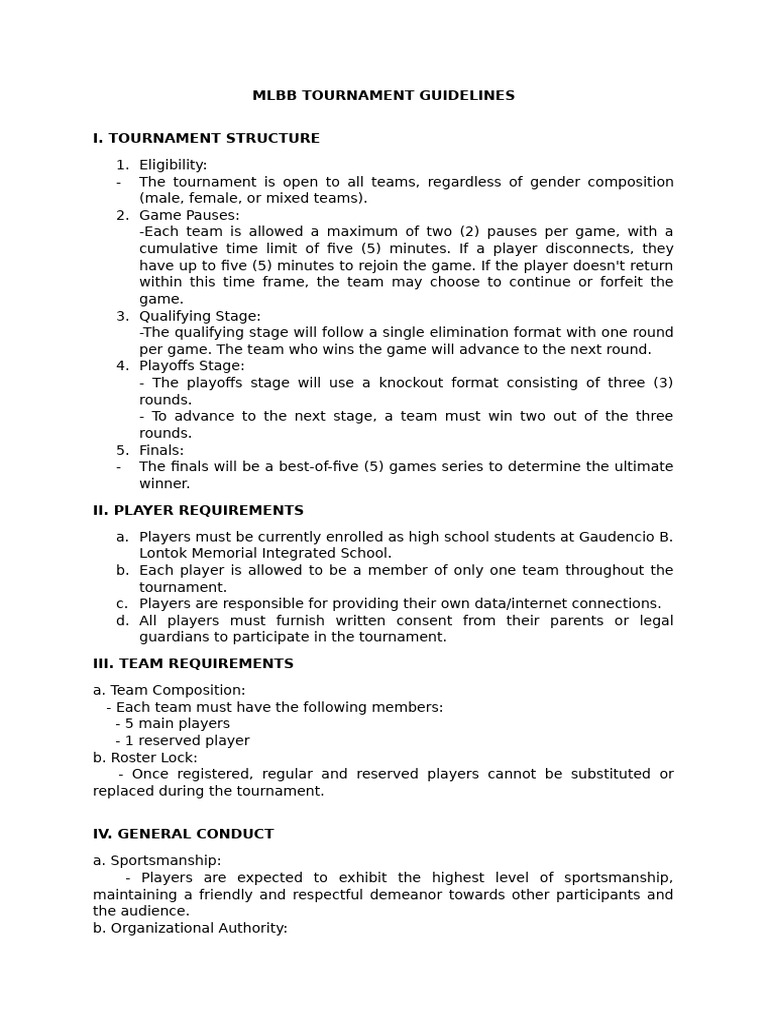 MLBB TOURNAMENT GUIDELINES

I. TOURNAMENT STRUCTURE

1. Eligibility:
- The tournament is open to all teams, regardless of gender composition (male, female, or mixed teams).
2. Game Pauses:
-Each team is allowed a maximum of two (2) pauses per game, with a cumulative time limit of five (5) minutes. If a player disconnects, they have up to five (5) minutes to rejoin the game. If the player doesn't return within this time frame, the team may choose to continue or forfeit the game.
3. Qualifying Stage:
-The qualifying stage will follow a single elimination format with one round per game. The team who wins the game will advance to the next round.
4. Playoffs Stage:
- The playoffs stage will use a knockout format consisting of three (3) rounds.
- To advance to the next stage, a team must win two out of the three rounds.
5. Finals:
- The finals will be a best-of-five (5) games series to determine the ultimate winner.

II. PLAYER REQUIREMENTS

a. Players must be currently enrolled as high school students at Gaudencio B. Lontok Memorial Integrated School.
b. Each player is allowed to be a member of only one team throughout the tournament.
c. Players are responsible for providing their own data/internet connections.
d. All players must furnish written consent from their parents or legal guardians to participate in the tournament.

III. TEAM REQUIREMENTS

a. Team Composition:
- Each team must have the following members:
- 5 main players
- 1 reserved player
b. Roster Lock:
- Once registered, regular and reserved players cannot be substituted or replaced during the tournament.

IV. GENERAL CONDUCT

a. Sportsmanship:
- Players are expected to exhibit the highest level of sportsmanship, maintaining a friendly and respectful demeanor towards other participants and the audience.
b. Organizational Authority: